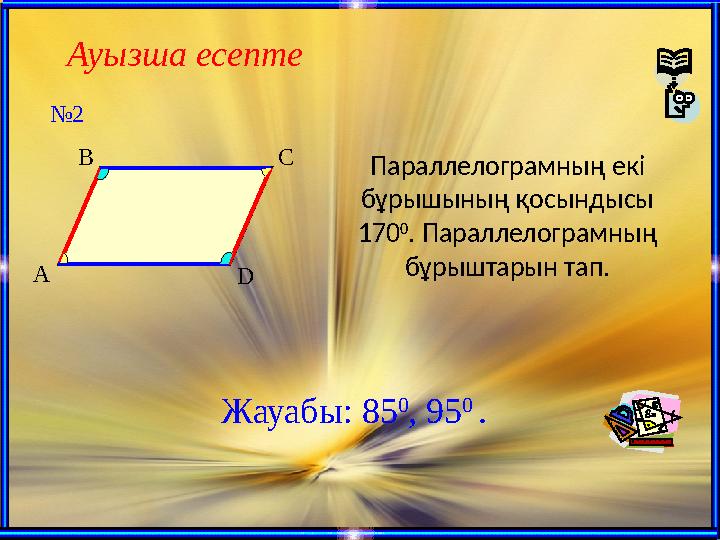 Ауызша есепте

№2

B C A D

Параллелограмның екі бұрышының қосындысы $170^0$. Параллелограмның бұрыштарын тап.

Жауабы: $85^0$, $95^0$ .